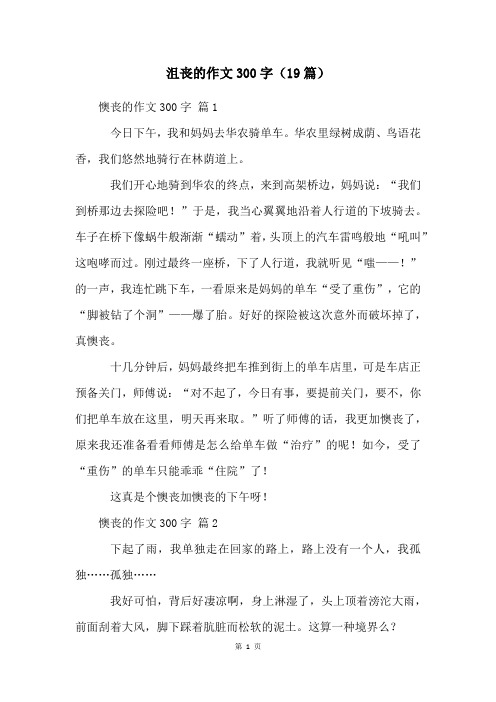 沮丧的作文300字（19篇）

懊丧的作文300字 篇1

今日下午，我和妈妈去华农骑单车。华农里绿树成荫、鸟语花香，我们悠然地骑行在林荫道上。

我们开心地骑到华农的终点，来到高架桥边，妈妈说：“我们到桥那边去探险吧！”于是，我当心翼翼地沿着人行道的下坡骑去。车子在桥下像蜗牛般渐渐“蠕动”着，头顶上的汽车雷鸣般地“吼叫”这咆哮而过。刚过最终一座桥，下了人行道，我就听见“嗤——！”的一声，我连忙跳下车，一看原来是妈妈的单车“受了重伤”，它的“脚被钻了个洞”——爆了胎。好好的探险被这次意外而破坏掉了，真懊丧。

十几分钟后，妈妈最终把车推到街上的单车店里，可是车店正预备关门，师傅说：“对不起了，今日有事，要提前关门，要不，你们把单车放在这里，明天再来取。”听了师傅的话，我更加懊丧了，原来我还准备看看师傅是怎么给单车做“治疗”的呢！如今，受了“重伤”的单车只能乖乖“住院”了！

这真是个懊丧加懊丧的下午呀！

懊丧的作文300字 篇2

下起了雨，我单独走在回家的路上，路上没有一个人，我孤独……孤独……

我好可怕，背后好凄凉啊，身上淋湿了，头上顶着滂沱大雨，前面刮着大风，脚下踩着肮脏而松软的泥土。这算一种境界么？

第 1 页